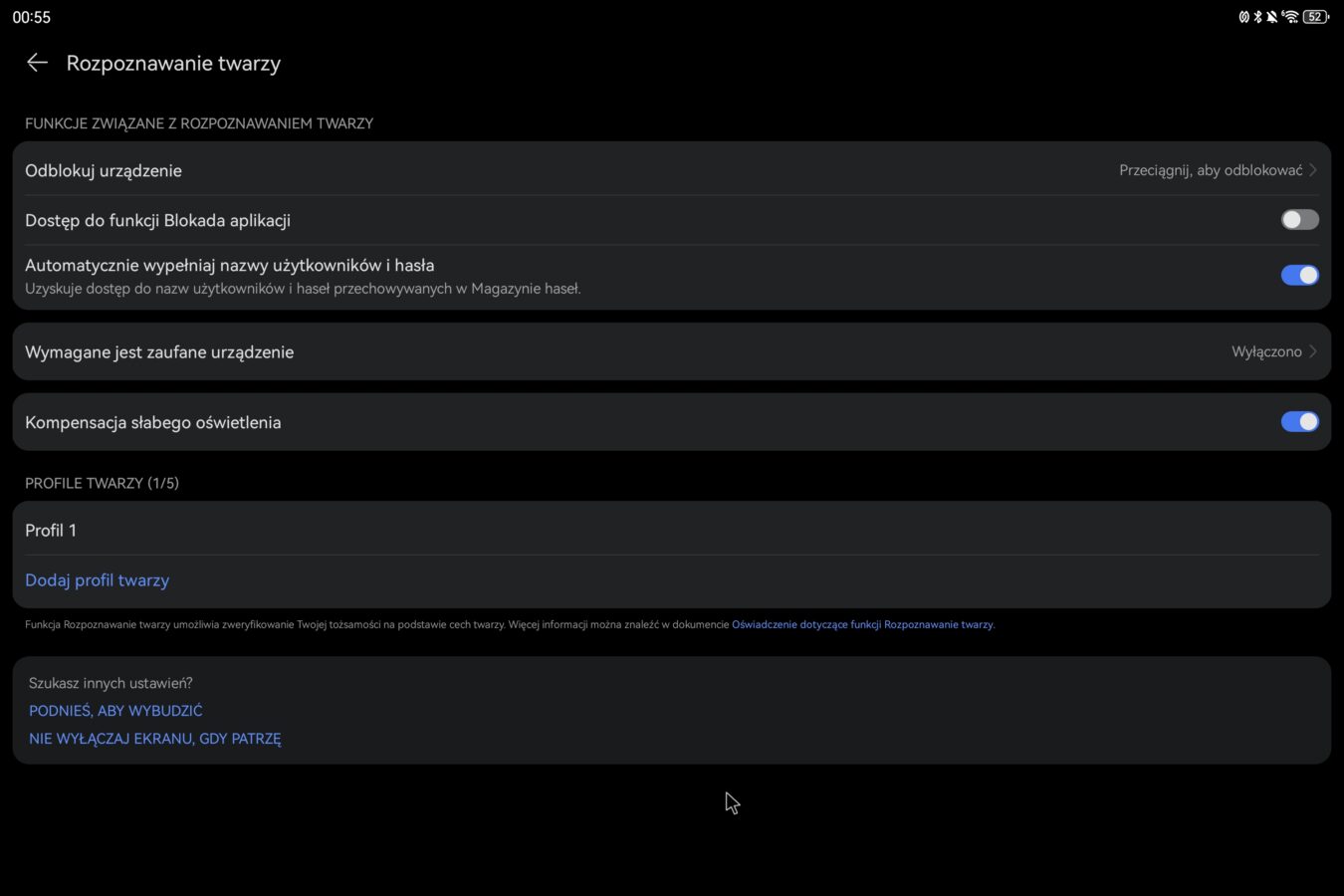 00:55

52

Rozpoznawanie twarzy

FUNKCJE ZWIĄZANE Z ROZPOZNAWANIEM TWARZY

Odblokuj urządzenie
Przeciągnij, aby odblokować

Dostęp do funkcji Blokada aplikacji

Automatycznie wypełniaj nazwy użytkowników i hasła
Uzyskuje dostęp do nazw użytkowników i haseł przechowywanych w Magazynie haseł.

Wymagane jest zaufane urządzenie
Wyłączono

Kompensacja słabego oświetlenia

PROFILE TWARZY (1/5)

Profil 1

Dodaj profil twarzy

Funkcja Rozpoznawanie twarzy umożliwia zweryfikowanie Twojej tożsamości na podstawie cech twarzy. Więcej informacji można znaleźć w dokumencie Oświadczenie dotyczące funkcji Rozpoznawanie twarzy.

Szukasz innych ustawień?
PODNIEŚ, ABY WYBUDZIĆ
NIE WYŁĄCZAJ EKRANU, GDY PATRZĘ